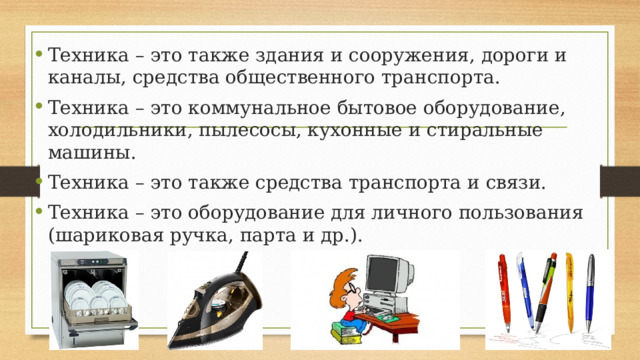 • Техника – это также здания и сооружения, дороги и каналы, средства общественного транспорта.
• Техника – это коммунальное бытовое оборудование, холодильники, пылесосы, кухонные и стиральные машины.
• Техника – это также средства транспорта и связи.
• Техника – это оборудование для личного пользования (шариковая ручка, парта и др.).